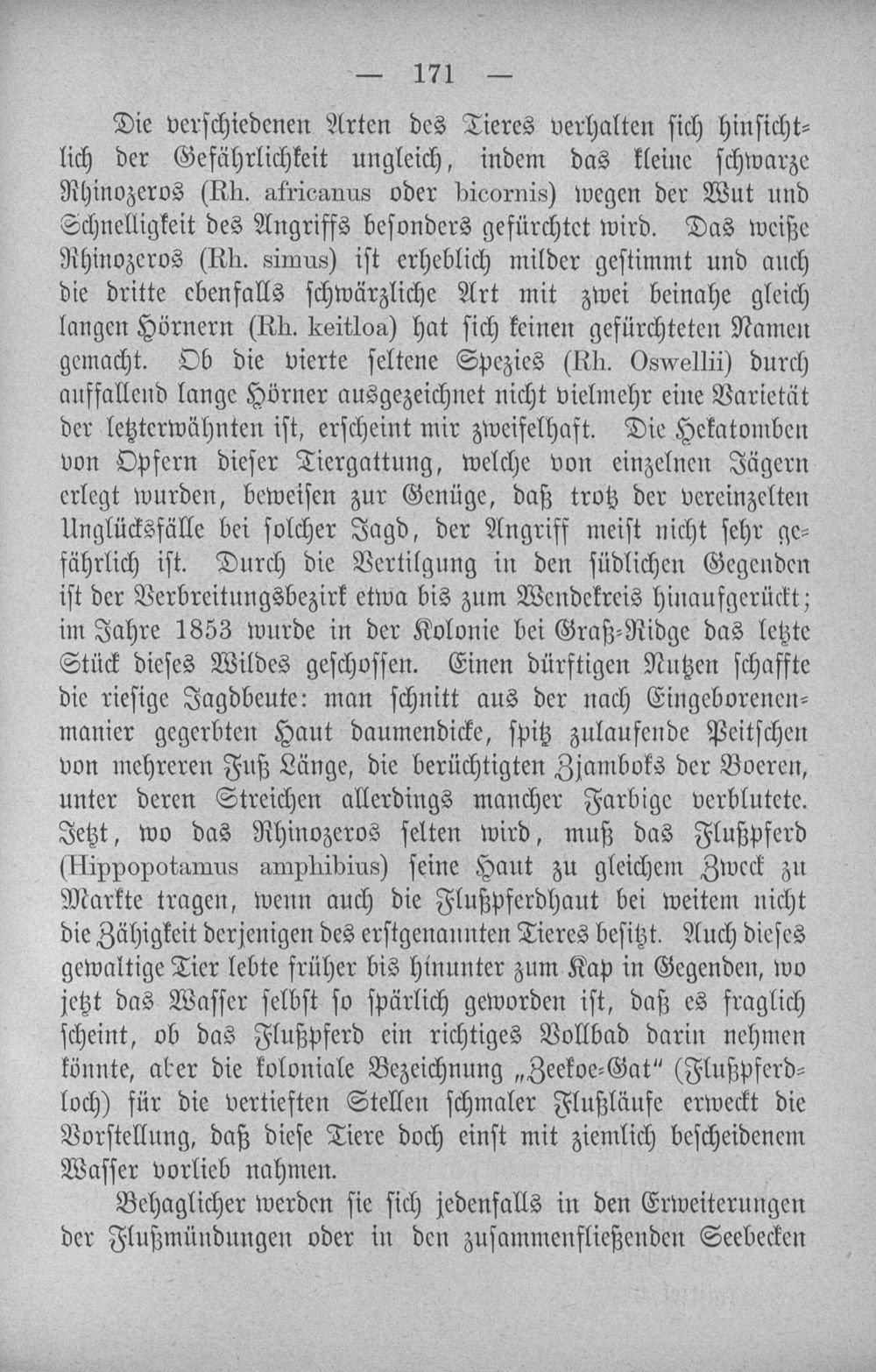 — 171 —

Die verschiedenen Arten des Tieres verhalten sich hinsichtlich der Gefährlichkeit ungleich, indem das kleine schwarze Rhinozeros (Rh. africanus oder bicornis) wegen der Wut und Schnelligkeit des Angriffs besonders gefürchtet wird. Das weiße Rhinozeros (Rh. simus) ist erheblich milder gestimmt und auch die dritte ebenfalls schwärzliche Art mit zwei beinahe gleich langen Hörnern (Rh. keitloa) hat sich keinen gefürchteten Namen gemacht. Ob die vierte seltene Spezies (Rh. Oswellii) durch auffallend lange Hörner ausgezeichnet nicht vielmehr eine Varietät der letzterwähnten ist, erscheint mir zweifelhaft. Die Hekatomben von Opfern dieser Tiergattung, welche von einzelnen Jägern erlegt wurden, beweisen zur Genüge, daß trotz der vereinzelten Unglücksfälle bei solcher Jagd, der Angriff meist nicht sehr gefährlich ist. Durch die Vertilgung in den südlichen Gegenden ist der Verbreitungsbezirk etwa bis zum Wendekreis hinaufgerückt; im Jahre 1853 wurde in der Kolonie bei Graß-Ridge das letzte Stück dieses Wildes geschossen. Einen dürftigen Nutzen schaffte die riesige Jagdbeute: man schnitt aus der nach Eingeborenenmanier gegerbten Haut daumendicke, spitz zulaufende Peitschen von mehreren Fuß Länge, die berüchtigten Zjamboks der Boeren, unter deren Streichen allerdings mancher Farbige verblutete. Jetzt, wo das Rhinozeros selten wird, muß das Flußpferd (Hippopotamus amphibius) seine Haut zu gleichem Zweck zu Markte tragen, wenn auch die Flußpferdhaut bei weitem nicht die Zähigkeit derjenigen des erstgenannten Tieres besitzt. Auch dieses gewaltige Tier lebte früher bis hinunter zum Kap in Gegenden, wo jetzt das Wasser selbst so spärlich geworden ist, daß es fraglich scheint, ob das Flußpferd ein richtiges Vollbad darin nehmen könnte, aber die koloniale Bezeichnung „Zeekoe-Gat“ (Flußpferdloch) für die vertieften Stellen schmaler Flußläufe erweckt die Vorstellung, daß diese Tiere doch einst mit ziemlich bescheidenem Wasser vorlieb nahmen.

Behaglicher werden sie sich jedenfalls in den Erweiterungen der Flußmündungen oder in den zusammenfließenden Seebecken